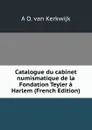 A O. van Kerkwijk

Catalogue du cabinet numismatique de la Fondation Teyler à Harlem (French Edition)